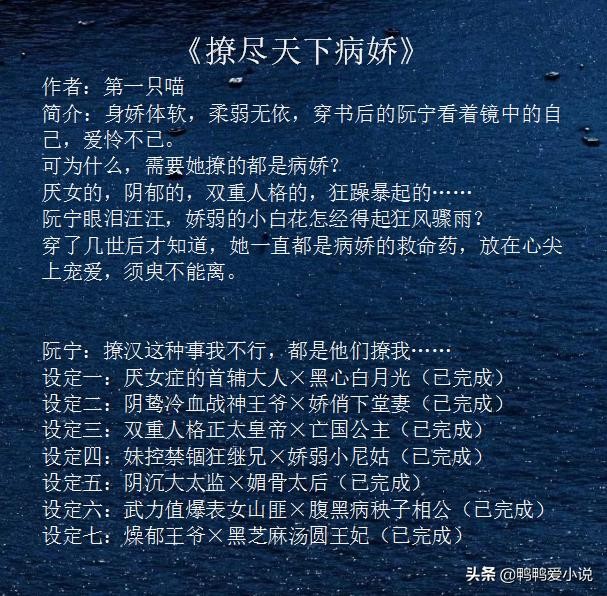 《撩尽天下病娇》

作者：第一只喵

简介：身娇体软，柔弱无依，穿书后的阮宁看着镜中的自己，爱怜不已。

可为什么，需要她撩的都是病娇？

厌女的，阴郁的，双重人格的，狂躁暴起的……

阮宁眼泪汪汪，娇弱的小白花怎经得起狂风骤雨？

穿了几世后才知道，她一直都是病娇的救命药，放在心尖上宠爱，须臾不能离。

阮宁：撩汉这种事我不行，都是他们撩我……

设定一：厌女症的首辅大人×黑心白月光（已完成）

设定二：阴鸷冷血战神王爷×娇俏下堂妻（已完成）

设定三：双重人格正太皇帝×亡国公主（已完成）

设定四：妹控禁锢狂继兄×娇弱小尼姑（已完成）

设定五：阴沉大太监×媚骨太后（已完成）

设定六：武力值爆表女山匪×腹黑病秧子相公（已完成）

设定七：燥郁王爷×黑芝麻汤圆王妃（已完成）

头条 @鸭鸭爱小说